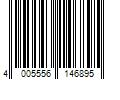 4 005556 146895